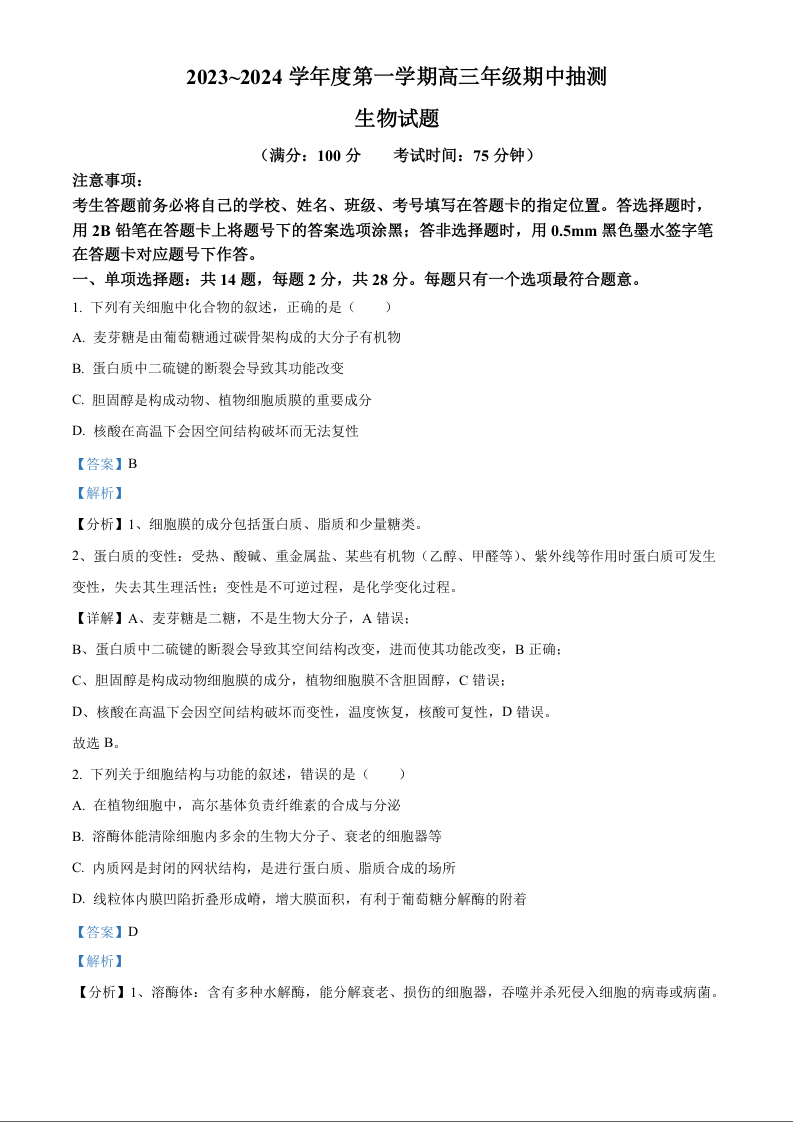 2023~2024 学年度第一学期高三年级期中抽测

生物试题

（满分：100 分　　考试时间：75 分钟）

注意事项：

考生答题前务必将自己的学校、姓名、班级、考号填写在答题卡的指定位置。答选择题时，用 2B 铅笔在答题卡上将题号下的答案选项涂黑；答非选择题时，用 0.5mm 黑色墨水签字笔在答题卡对应题号下作答。

一、单项选择题：共 14 题，每题 2 分，共 28 分。每题只有一个选项最符合题意。

1. 下列有关细胞中化合物的叙述，正确的是（　　）

A. 麦芽糖是由葡萄糖通过碳骨架构成的大分子有机物

B. 蛋白质中二硫键的断裂会导致其功能改变

C. 胆固醇是构成动物、植物细胞质膜的重要成分

D. 核酸在高温下会因空间结构破坏而无法复性

【答案】B

【解析】

【分析】1、细胞膜的成分包括蛋白质、脂质和少量糖类。

2、蛋白质的变性：受热、酸碱、重金属盐、某些有机物（乙醇、甲醛等）、紫外线等作用时蛋白质可发生变性，失去其生理活性；变性是不可逆过程，是化学变化过程。

【详解】A、麦芽糖是二糖，不是生物大分子，A 错误；

B、蛋白质中二硫键的断裂会导致其空间结构改变，进而使其功能改变，B 正确；

C、胆固醇是构成动物细胞膜的成分，植物细胞膜不含胆固醇，C 错误；

D、核酸在高温下会因空间结构破坏而变性，温度恢复，核酸可复性，D 错误。

故选 B。

2. 下列关于细胞结构与功能的叙述，错误的是（　　）

A. 在植物细胞中，高尔基体负责纤维素的合成与分泌

B. 溶酶体能清除细胞内多余的生物大分子、衰老的细胞器等

C. 内质网是封闭的网状结构，是进行蛋白质、脂质合成的场所

D. 线粒体内膜凹陷折叠形成嵴，增大膜面积，有利于葡萄糖分解酶的附着

【答案】D

【解析】

【分析】1、溶酶体：含有多种水解酶，能分解衰老、损伤的细胞器，吞噬并杀死侵入细胞的病毒或病菌。